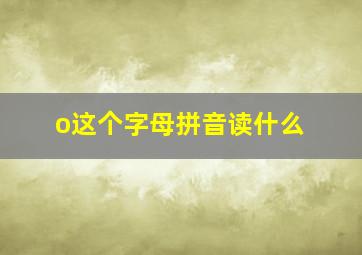 o这个字母拼音读什么